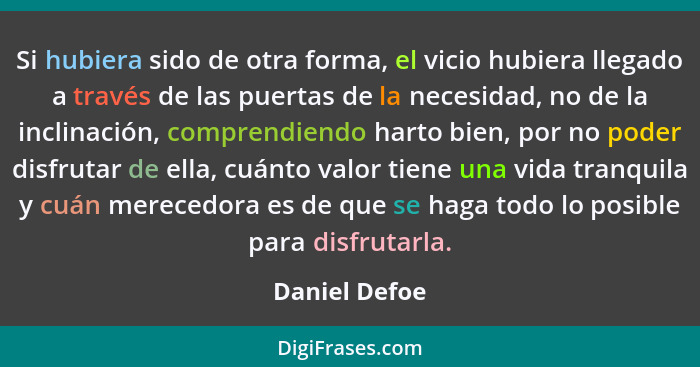 Si hubiera sido de otra forma, el vicio hubiera llegado a través de las puertas de la necesidad, no de la inclinación, comprendiendo harto bien, por no poder disfrutar de ella, cuánto valor tiene una vida tranquila y cuán merecedora es de que se haga todo lo posible para disfrutarla.

Daniel Defoe

DigiFrases.com